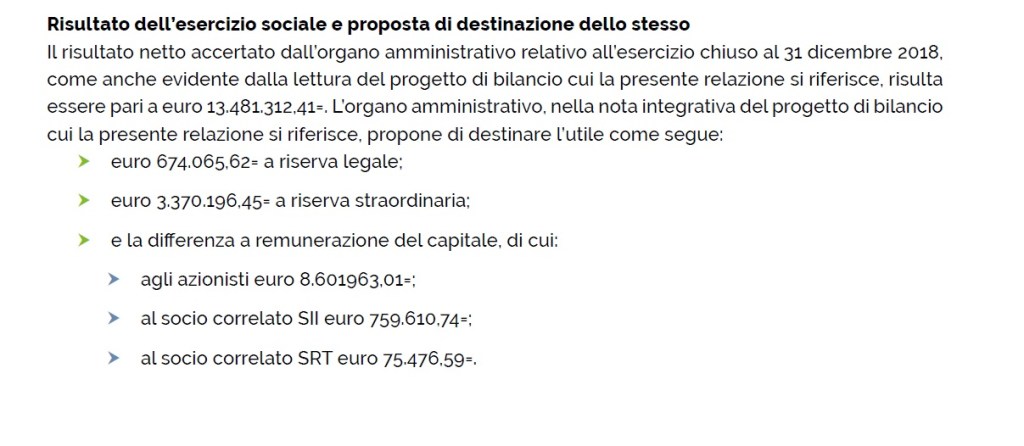 Risultato dell'esercizio sociale e proposta di destinazione dello stesso

Il risultato netto accertato dall'organo amministrativo relativo all'esercizio chiuso al 31 dicembre 2018, come anche evidente dalla lettura del progetto di bilancio cui la presente relazione si riferisce, risulta essere pari a euro 13.481.312,41=. L'organo amministrativo, nella nota integrativa del progetto di bilancio cui la presente relazione si riferisce, propone di destinare l'utile come segue:

➤ euro 674.065,62= a riserva legale;

➤ euro 3.370.196,45= a riserva straordinaria;

➤ e la differenza a remunerazione del capitale, di cui:

➤ agli azionisti euro 8.601963,01=;

➤ al socio correlato SII euro 759.610,74=;

➤ al socio correlato SRT euro 75.476,59=.